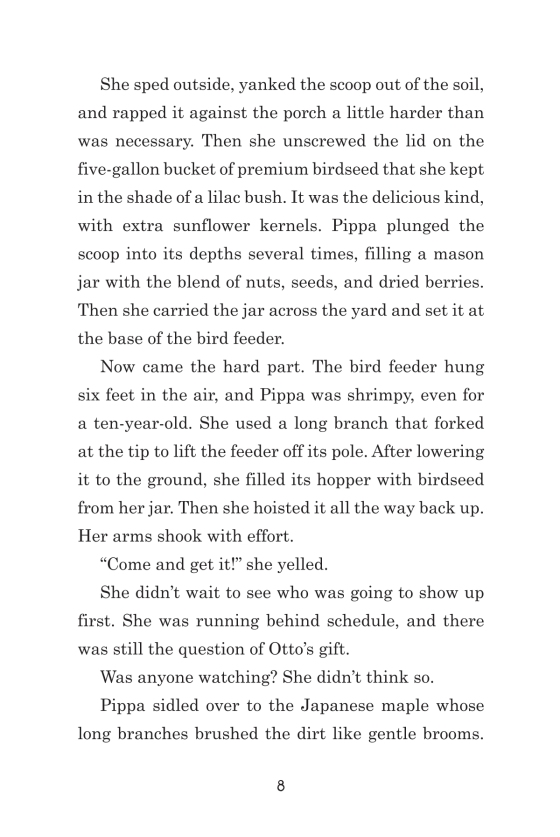 She sped outside, yanked the scoop out of the soil, and rapped it against the porch a little harder than was necessary. Then she unscrewed the lid on the five-gallon bucket of premium birdseed that she kept in the shade of a lilac bush. It was the delicious kind, with extra sunflower kernels. Pippa plunged the scoop into its depths several times, filling a mason jar with the blend of nuts, seeds, and dried berries. Then she carried the jar across the yard and set it at the base of the bird feeder.

Now came the hard part. The bird feeder hung six feet in the air, and Pippa was shrimpy, even for a ten-year-old. She used a long branch that forked at the tip to lift the feeder off its pole. After lowering it to the ground, she filled its hopper with birdseed from her jar. Then she hoisted it all the way back up. Her arms shook with effort.

“Come and get it!” she yelled.

She didn’t wait to see who was going to show up first. She was running behind schedule, and there was still the question of Otto’s gift.

Was anyone watching? She didn’t think so.

Pippa sidled over to the Japanese maple whose long branches brushed the dirt like gentle brooms.

8